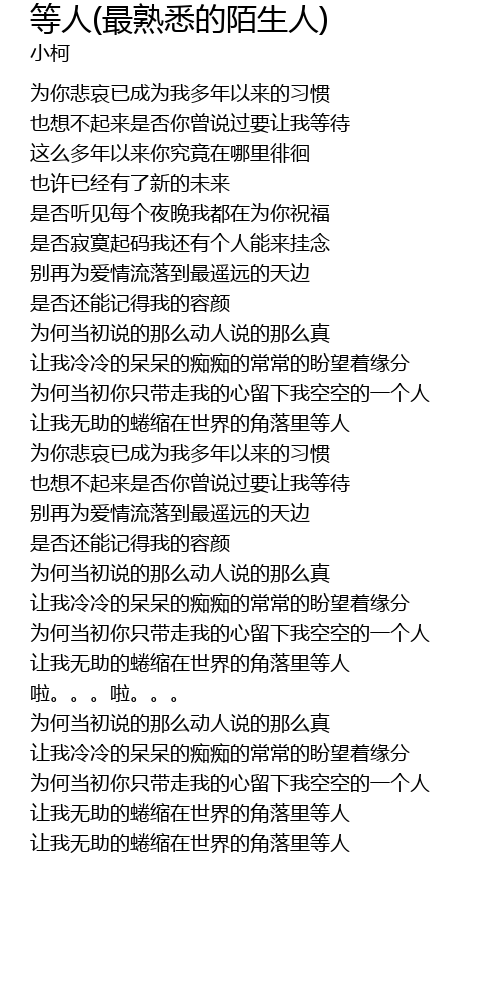 等人(最熟悉的陌生人)
小柯

为你悲哀已成为我多年以来的习惯
也想不起来是否你曾说过要让我等待
这么多年以来你究竟在哪里徘徊
也许已经有了新的未来
是否听见每个夜晚我都在为你祝福
是否寂寞起码我还有个人能来挂念
别再为爱情流落到最遥远的天边
是否还能记得我的容颜
为何当初说的那么动人说的那么真
让我冷冷的呆呆的痴痴的常常的盼望着缘分
为何当初你只带走我的心留下我空空的一个人
让我无助的蜷缩在世界的角落里等人
为你悲哀已成为我多年以来的习惯
也想不起来是否你曾说过要让我等待
别再为爱情流落到最遥远的天边
是否还能记得我的容颜
为何当初说的那么动人说的那么真
让我冷冷的呆呆的痴痴的常常的盼望着缘分
为何当初你只带走我的心留下我空空的一个人
让我无助的蜷缩在世界的角落里等人
啦。。。啦。。。
为何当初说的那么动人说的那么真
让我冷冷的呆呆的痴痴的常常的盼望着缘分
为何当初你只带走我的心留下我空空的一个人
让我无助的蜷缩在世界的角落里等人
让我无助的蜷缩在世界的角落里等人